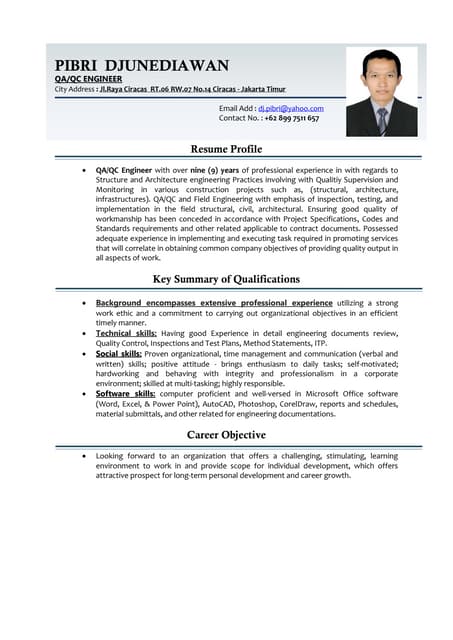 PIBRI DJUNEDIAWAN
QA/QC ENGINEER
City Address : Jl.Raya Ciracas RT.06 RW.07 No.14 Ciracas - Jakarta Timur

Email Add : dj.pibri@yahoo.com
Contact No. : +62 899 7511 657

Resume Profile

• QA/QC Engineer with over nine (9) years of professional experience in with regards to Structure and Architecture engineering Practices involving with Qualitiy Supervision and Monitoring in various construction projects such as, (structural, architecture, infrastructures). QA/QC and Field Engineering with emphasis of inspection, testing, and implementation in the field structural, civil, architectural. Ensuring good quality of workmanship has been conceded in accordance with Project Specifications, Codes and Standards requirements and other related applicable to contract documents. Possessed adequate experience in implementing and executing task required in promoting services that will correlate in obtaining common company objectives of providing quality output in all aspects of work.

Key Summary of Qualifications

• Background encompasses extensive professional experience utilizing a strong work ethic and a commitment to carrying out organizational objectives in an efficient timely manner.
• Technical skills: Having good Experience in detail engineering documents review, Quality Control, Inspections and Test Plans, Method Statements, ITP.
• Social skills: Proven organizational, time management and communication (verbal and written) skills; positive attitude - brings enthusiasm to daily tasks; self-motivated; hardworking and behaving with integrity and professionalism in a corporate environment; skilled at multi-tasking; highly responsible.
• Software skills: computer proficient and well-versed in Microsoft Office software (Word, Excel, & Power Point), AutoCAD, Photoshop, CorelDraw, reports and schedules, material submittals, and other related for engineering documentations.

Career Objective

• Looking forward to an organization that offers a challenging, stimulating, learning environment to work in and provide scope for individual development, which offers attractive prospect for long-term personal development and career growth.